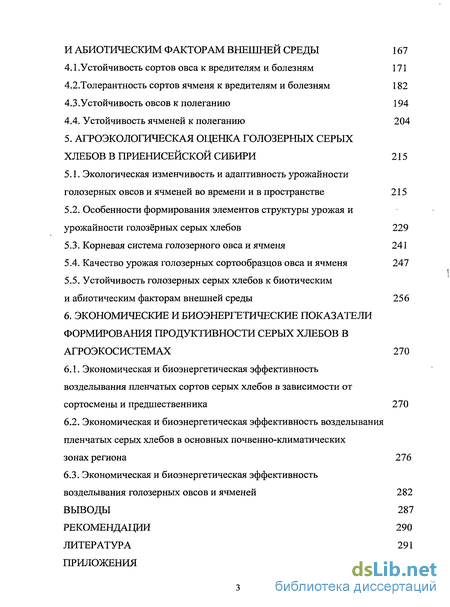 И АБИОТИЧЕСКИМ ФАКТОРАМ ВНЕШНЕЙ СРЕДЫ 167
4.1.Устойчивость сортов овса к вредителям и болезням 171
4.2.Толерантность сортов ячменя к вредителям и болезням 182
4.3.Устойчивость овсов к полеганию 194
4.4. Устойчивость ячменей к полеганию 204
5. АГРОЭКОЛОГИЧЕСКАЯ ОЦЕНКА ГОЛОЗЕРНЫХ СЕРЫХ ХЛЕБОВ В ПРИЕНИСЕЙСКОЙ СИБИРИ 215
5.1. Экологическая изменчивость и адаптивность урожайности голозерных овсов и ячменей во времени и в пространстве 215
5.2. Особенности формирования элементов структуры урожая и урожайности голозёрных серых хлебов 229
5.3. Корневая система голозерного овса и ячменя 241
5.4. Качество урожая голозерных сортообразцов овса и ячменя 247
5.5. Устойчивость голозерных серых хлебов к биотическим и абиотическим факторам внешней среды 256
6. ЭКОНОМИЧЕСКИЕ И БИОЭНЕРГЕТИЧЕСКИЕ ПОКАЗАТЕЛИ ФОРМИРОВАНИЯ ПРОДУКТИВНОСТИ СЕРЫХ ХЛЕБОВ В АГРОЭКОСИСТЕМАХ 270
6.1. Экономическая и биоэнергетическая эффективность возделывания пленчатых сортов серых хлебов в зависимости от сортосмены и предшественника 270
6.2. Экономическая и биоэнергетическая эффективность возделывания пленчатых серых хлебов в основных почвенно-климатических зонах региона 276
6.3. Экономическая и биоэнергетическая эффективность возделывания голозерных овсов и ячменей 282
ВЫВОДЫ 287
РЕКОМЕНДАЦИИ 290
ЛИТЕРАТУРА 291
ПРИЛОЖЕНИЯ

3

dsLib.net
библиотека диссертаций